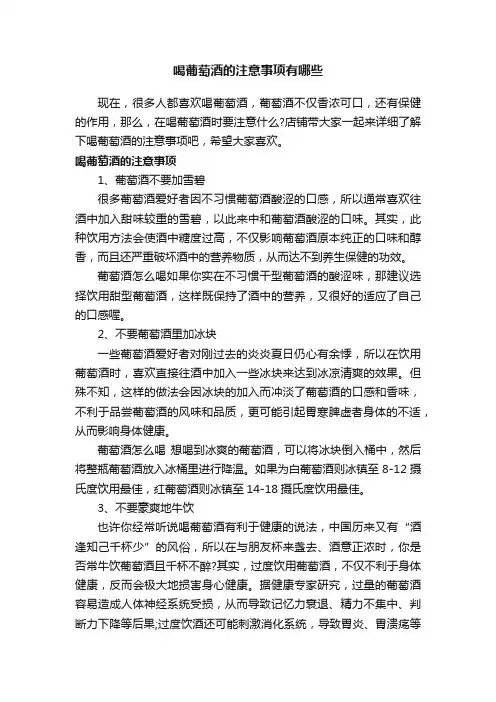 喝葡萄酒的注意事项有哪些

现在，很多人都喜欢喝葡萄酒，葡萄酒不仅香浓可口，还有保健的作用，那么，在喝葡萄酒时要注意什么?店铺带大家一起来详细了解下喝葡萄酒的注意事项吧，希望大家喜欢。

喝葡萄酒的注意事项

1、葡萄酒不要加雪碧

很多葡萄酒爱好者因不习惯葡萄酒酸涩的口感，所以通常喜欢往酒中加入甜味较重的雪碧，以此来中和葡萄酒酸涩的口味。其实，此种饮用方法会使酒中糖度过高，不仅影响葡萄酒原本纯正的口味和醇香，而且还严重破坏酒中的营养物质，从而达不到养生保健的功效。

葡萄酒怎么喝如果你实在不习惯干型葡萄酒的酸涩味，那建议选择饮用甜型葡萄酒，这样既保持了酒中的营养，又很好的适应了自己的口感喔。

2、不要葡萄酒里加冰块

一些葡萄酒爱好者对刚过去的炎炎夏日仍心有余悸，所以在饮用葡萄酒时，喜欢直接往酒中加入一些冰块来达到冰凉清爽的效果。但殊不知，这样的做法会因冰块的加入而冲淡了葡萄酒的口感和香味，不利于品尝葡萄酒的风味和品质，更可能引起胃寒脾虚者身体的不适，从而影响身体健康。

葡萄酒怎么喝 想喝到冰爽的葡萄酒，可以将冰块倒入桶中，然后将整瓶葡萄酒放入冰桶里进行降温。如果为白葡萄酒则冰镇至 8-12 摄氏度饮用最佳，红葡萄酒则冰镇至 14-18 摄氏度饮用最佳。

3、不要豪爽地牛饮

也许你经常听说喝葡萄酒有利于健康的说法，中国历来又有“酒逢知己千杯少”的风俗，所以在与朋友杯来盏去、酒意正浓时，你是否常牛饮葡萄酒且千杯不醉?其实，过度饮用葡萄酒，不仅不利于身体健康，反而会极大地损害身心健康。据健康专家研究，过量的葡萄酒容易造成人体神经系统受损，从而导致记忆力衰退、精力不集中、判断力下降等后果;过度饮酒还可能刺激消化系统，导致胃炎、胃溃疡等